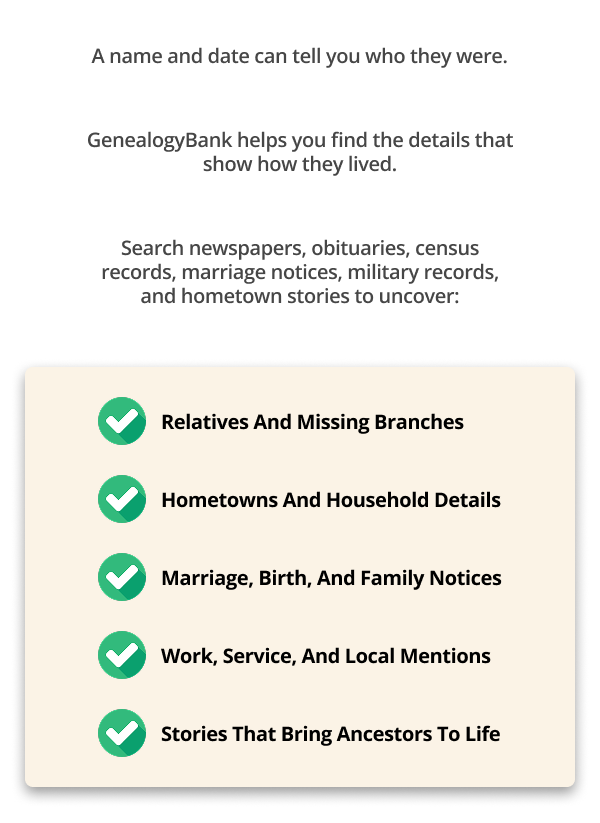 A name and date can tell you who they were.

GenealogyBank helps you find the details that show how they lived.

Search newspapers, obituaries, census records, marriage notices, military records, and hometown stories to uncover:

Relatives And Missing Branches

Hometowns And Household Details

Marriage, Birth, And Family Notices

Work, Service, And Local Mentions

Stories That Bring Ancestors To Life